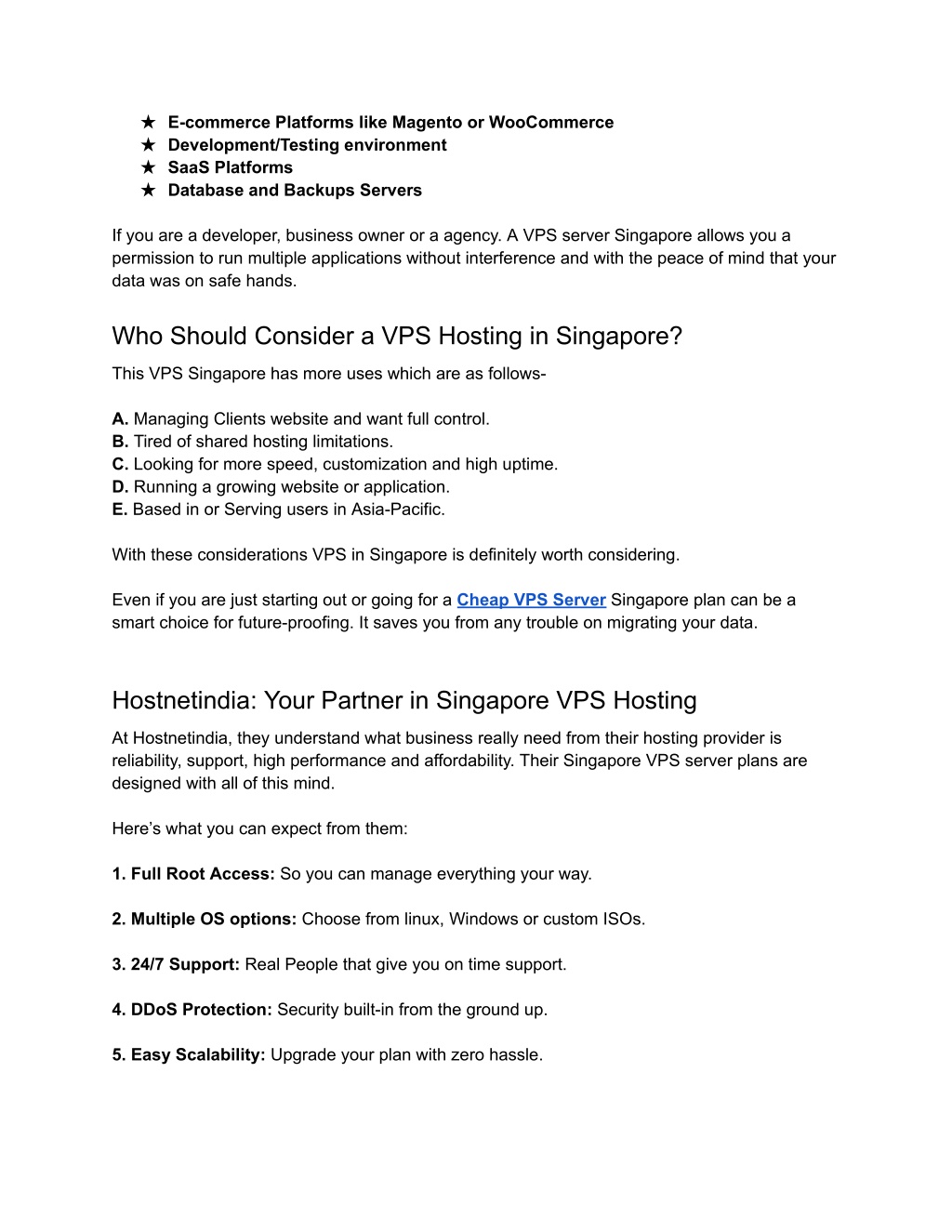 ★ E-commerce Platforms like Magento or WooCommerce
★ Development/Testing environment
★ SaaS Platforms
★ Database and Backups Servers

If you are a developer, business owner or a agency. A VPS server Singapore allows you a permission to run multiple applications without interference and with the peace of mind that your data was on safe hands.

Who Should Consider a VPS Hosting in Singapore?

This VPS Singapore has more uses which are as follows-

A. Managing Clients website and want full control.
B. Tired of shared hosting limitations.
C. Looking for more speed, customization and high uptime.
D. Running a growing website or application.
E. Based in or Serving users in Asia-Pacific.

With these considerations VPS in Singapore is definitely worth considering.

Even if you are just starting out or going for a Cheap VPS Server Singapore plan can be a smart choice for future-proofing. It saves you from any trouble on migrating your data.

Hostnetindia: Your Partner in Singapore VPS Hosting

At Hostnetindia, they understand what business really need from their hosting provider is reliability, support, high performance and affordability. Their Singapore VPS server plans are designed with all of this mind.

Here's what you can expect from them:

1. Full Root Access: So you can manage everything your way.

2. Multiple OS options: Choose from linux, Windows or custom ISOs.

3. 24/7 Support: Real People that give you on time support.

4. DDoS Protection: Security built-in from the ground up.

5. Easy Scalability: Upgrade your plan with zero hassle.